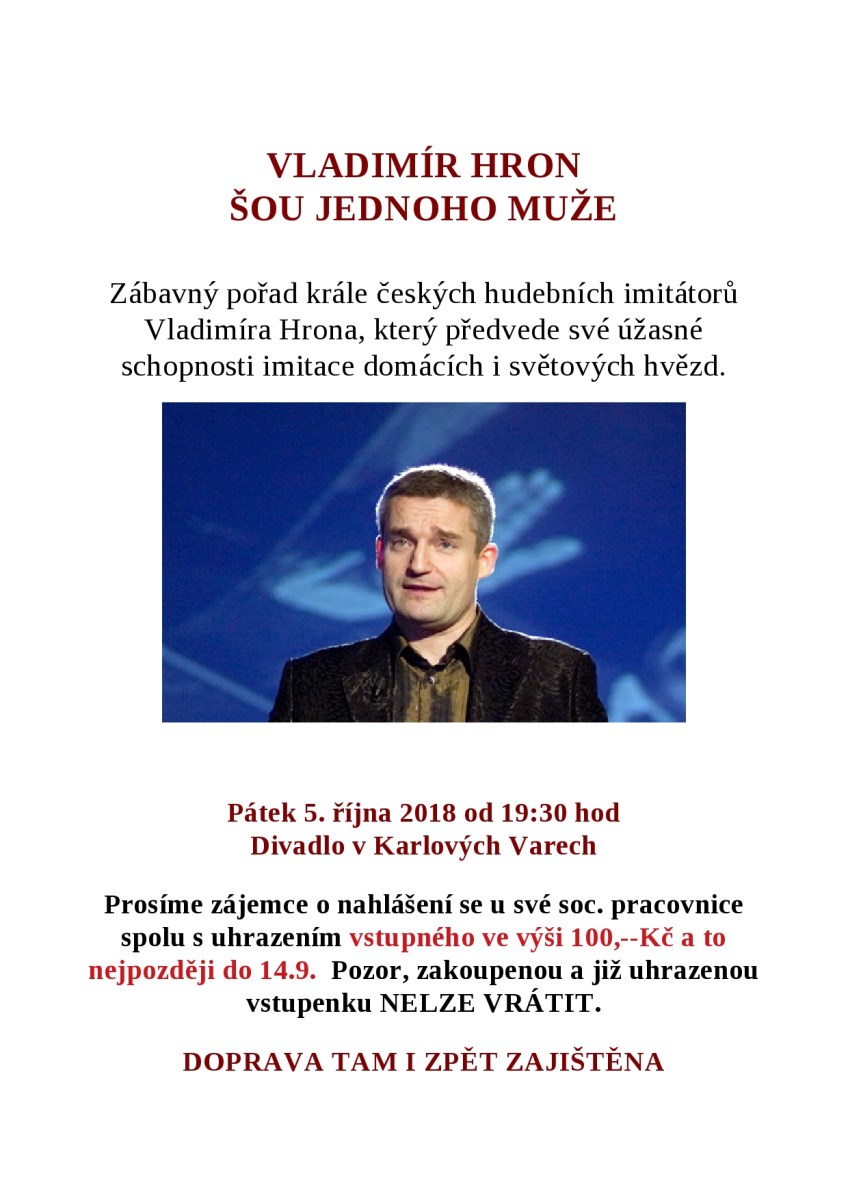 VLADIMÍR HRON
ŠOU JEDNOHO MUŽE

Zábavný pořad krále českých hudebních imitátorů Vladimíra Hrona, který předvede své úžasné schopnosti imitace domácích i světových hvězd.

Pátek 5. října 2018 od 19:30 hod
Divadlo v Karlových Varech

Prosíme zájemce o nahlášení se u své soc. pracovnice spolu s uhrazením vstupného ve výši 100,--Kč a to nejpozději do 14.9. Pozor, zakoupenou a již uhrazenou vstupenku NELZE VRÁTIT.

DOPRAVA TAM I ZPĚT ZAJIŠTĚNA